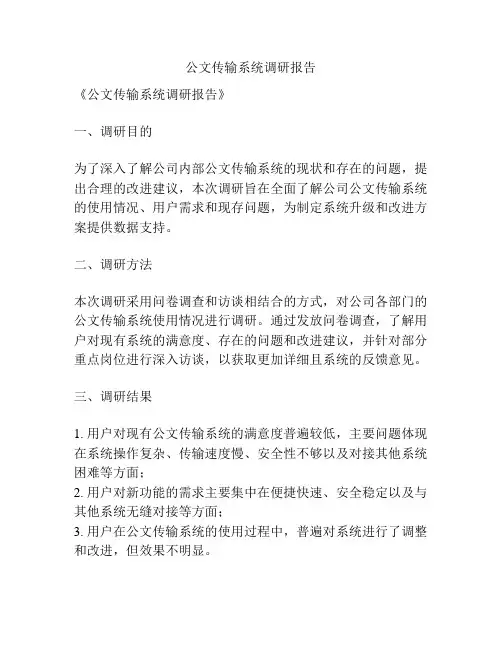 公文传输系统调研报告

《公文传输系统调研报告》

一、调研目的

为了深入了解公司内部公文传输系统的现状和存在的问题，提出合理的改进建议，本次调研旨在全面了解公司公文传输系统的使用情况、用户需求和现存问题，为制定系统升级和改进方案提供数据支持。

二、调研方法

本次调研采用问卷调查和访谈相结合的方式，对公司各部门的公文传输系统使用情况进行调研。通过发放问卷调查，了解用户对现有系统的满意度、存在的问题和改进建议，并针对部分重点岗位进行深入访谈，以获取更加详细且系统的反馈意见。

三、调研结果

1. 用户对现有公文传输系统的满意度普遍较低，主要问题体现在系统操作复杂、传输速度慢、安全性不够以及对接其他系统困难等方面；
2. 用户对新功能的需求主要集中在便捷快速、安全稳定以及与其他系统无缝对接等方面；
3. 用户在公文传输系统的使用过程中，普遍对系统进行了调整和改进，但效果不明显。